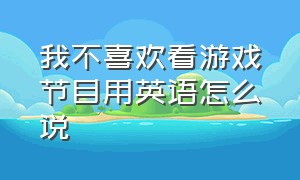 我不喜欢看游戏节目用英语怎么说